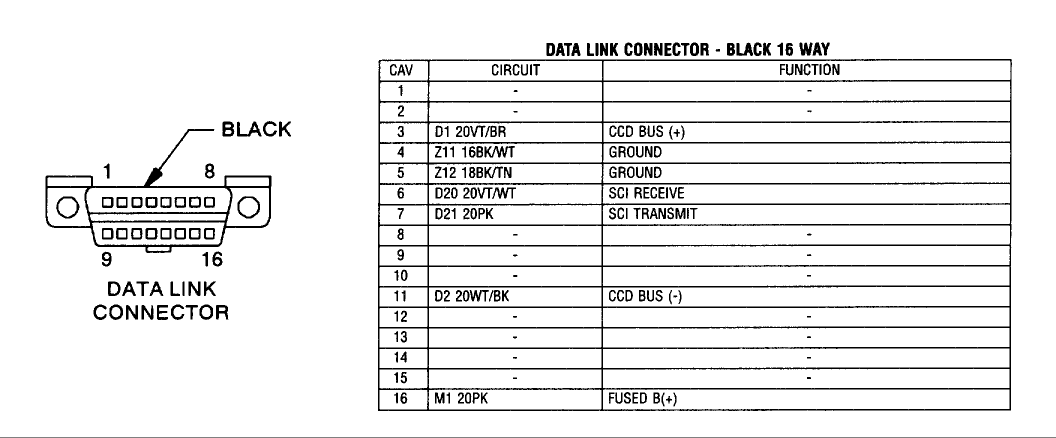 BLACK

1 8

9 16

DATA LINK CONNECTOR

DATA LINK CONNECTOR - BLACK 16 WAY

| CAV | CIRCUIT | FUNCTION |
|---|---|---|
| 1 | - | - |
| 2 | - | - |
| 3 | D1 20VT/BR | CCD BUS (+) |
| 4 | Z11 16BK/WT | GROUND |
| 5 | Z12 18BK/TN | GROUND |
| 6 | D20 20VT/WT | SCI RECEIVE |
| 7 | D21 20PK | SCI TRANSMIT |
| 8 | - | - |
| 9 | - | - |
| 10 | - | - |
| 11 | D2 20WT/BK | CCD BUS (-) |
| 12 | - | - |
| 13 | - | - |
| 14 | - | - |
| 15 | - | - |
| 16 | M1 20PK | FUSED B(+) |